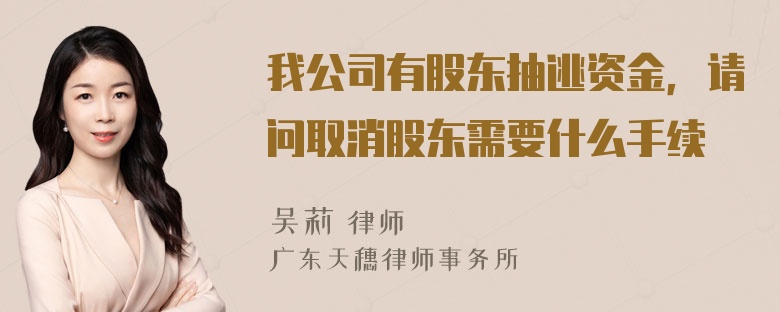 我公司有股东抽逃资金，请问取消股东需要什么手续

吴莉 律师

广东天穗律师事务所